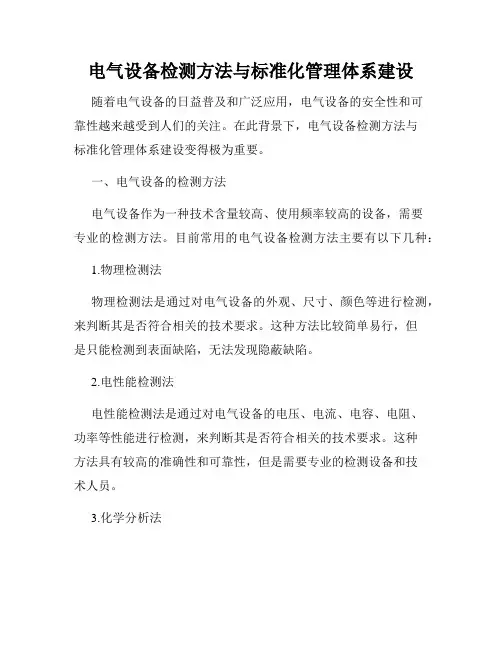 电气设备检测方法与标准化管理体系建设

随着电气设备的日益普及和广泛应用，电气设备的安全性和可靠性越来越受到人们的关注。在此背景下，电气设备检测方法与标准化管理体系建设变得极为重要。

一、电气设备的检测方法

电气设备作为一种技术含量较高、使用频率较高的设备，需要专业的检测方法。目前常用的电气设备检测方法主要有以下几种：

1.物理检测法

物理检测法是通过对电气设备的外观、尺寸、颜色等进行检测，来判断其是否符合相关的技术要求。这种方法比较简单易行，但是只能检测到表面缺陷，无法发现隐蔽缺陷。

2.电性能检测法

电性能检测法是通过对电气设备的电压、电流、电容、电阻、功率等性能进行检测，来判断其是否符合相关的技术要求。这种方法具有较高的准确性和可靠性，但是需要专业的检测设备和技术人员。

3.化学分析法